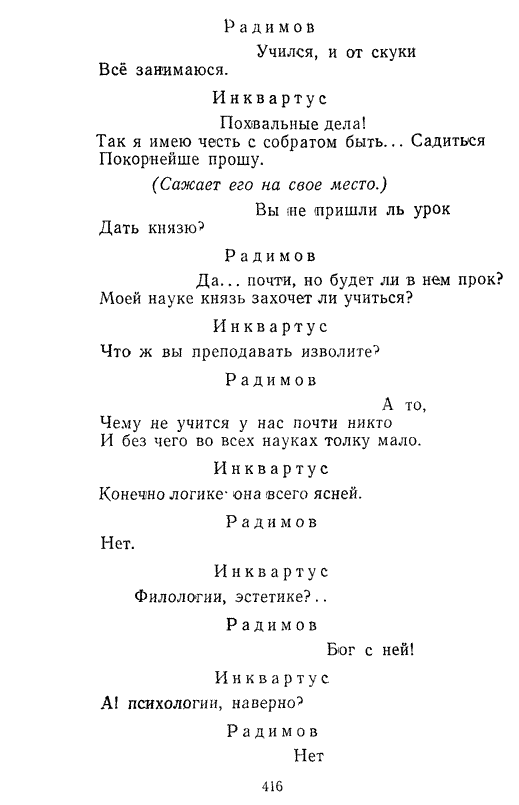 Радимов

Учился, и от скуки
Всё занимаюся.

Инквартус

Похвальные дела!
Так я имею честь с собратом быть... Садиться
Покорнейше прошу.

(Сажает его на свое место.)

Вы не пришли ль урок
Дать князю?

Радимов

Да... почти, но будет ли в нем прок?
Моей науке князь захочет ли учиться?

Инквартус

Что ж вы преподавать изволите?

Радимов

А то,
Чему не учится у нас почти никто
И без чего во всех науках толку мало.

Инквартус

Конечно логике: она всего ясней.

Радимов

Нет.

Инквартус

Филологии, эстетике?..

Радимов

Бог с ней!

Инквартус

А! психологии, наверно?

Радимов

Нет

416